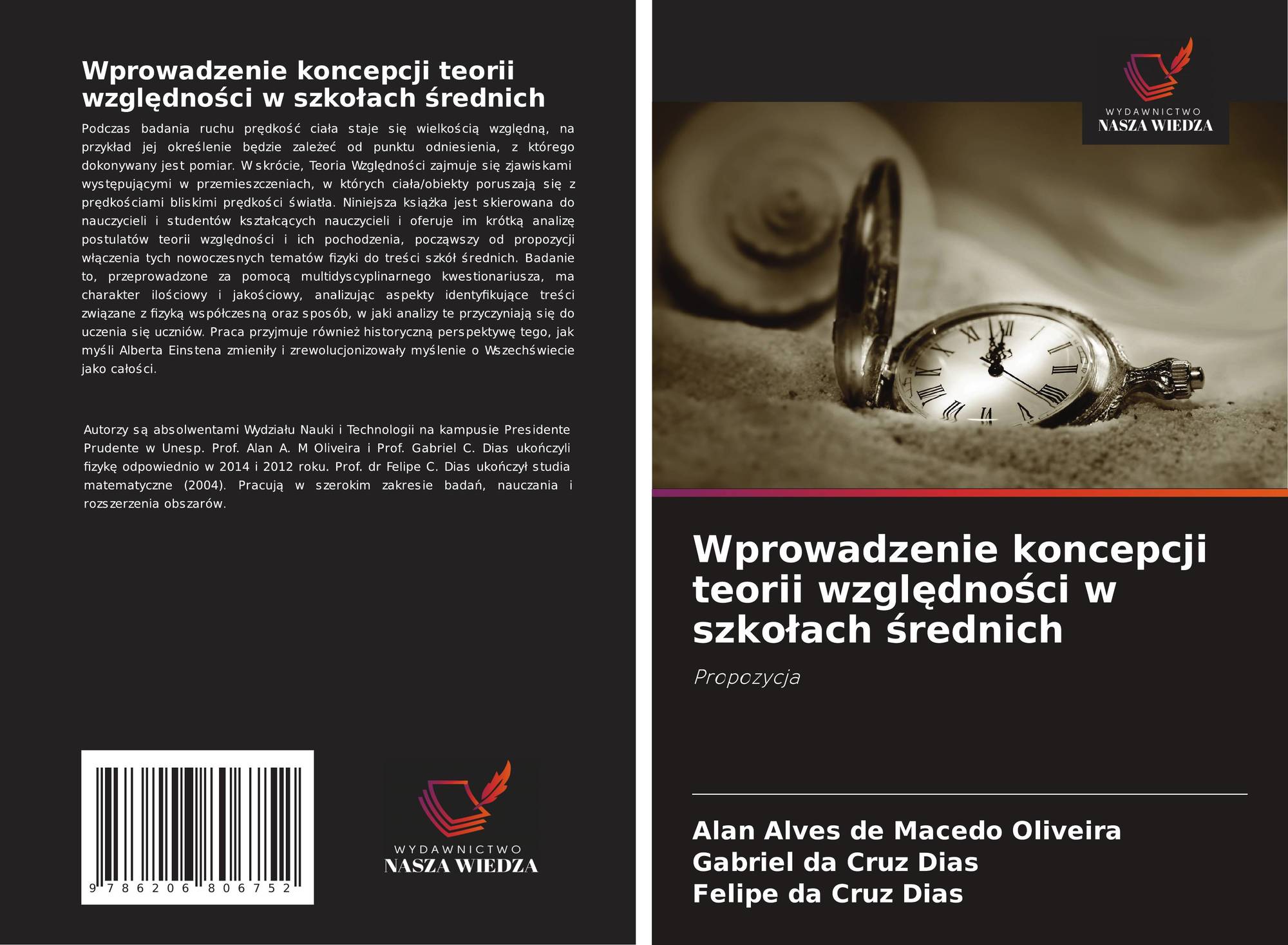 Wprowadzenie koncepcji teorii względności w szkołach średnich

Podczas badania ruchu prędkość ciała staje się wielkością względną, na przykład jej określenie będzie zależeć od punktu odniesienia, z którego dokonywany jest pomiar. W skrócie, Teoria Względności zajmuje się zjawiskami występującymi w przemieszczeniach, w których ciała/obiekty poruszają się z prędkościami bliskimi prędkości światła. Niniejsza książka jest skierowana do nauczycieli i studentów kształcących nauczycieli i oferuje im krótką analizę postulatów teorii względności i ich pochodzenia, począwszy od propozycji włączenia tych nowoczesnych tematów fizyki do treści szkół średnich. Badanie to, przeprowadzone za pomocą multidyscyplinarnego kwestionariusza, ma charakter ilościowy i jakościowy, analizując aspekty identyfikujące treści związane z fizyką współczesną oraz sposób, w jaki analizy te przyczyniają się do uczenia się uczniów. Praca przyjmuje również historyczną perspektywę tego, jak myśli Alberta Einstena zmieniły i zrewolucjonizowały myślenie o Wszechświecie jako całości.

Autorzy są absolwentami Wydziału Nauki i Technologii na kampusie Presidente Prudente w Unesp. Prof. Alan A. M Oliveira i Prof. Gabriel C. Dias ukończyli fizykę odpowiednio w 2014 i 2012 roku. Prof. dr Felipe C. Dias ukończył studia matematyczne (2004). Pracują w szerokim zakresie badań, nauczania i rozszerzenia obszarów.

9 786206 806752

WYDAWNICTWO
NASZA WIEDZA

WYDAWNICTWO
NASZA WIEDZA

Wprowadzenie koncepcji teorii względności w szkołach średnich

Propozycja

Alan Alves de Macedo Oliveira
Gabriel da Cruz Dias
Felipe da Cruz Dias